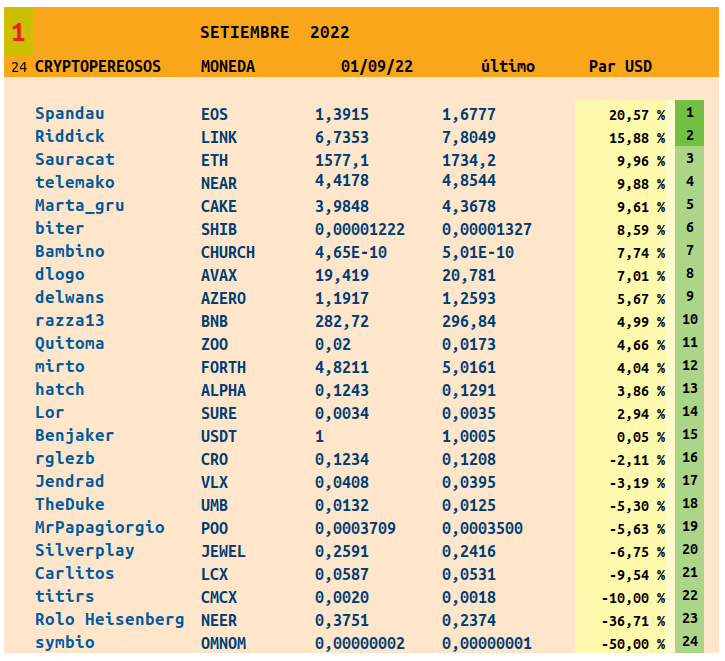 1 SETIEMBRE 2022

| 24 CRYPTOPEREOSOS | MONEDA | 01/09/22 | último | Par USD | |
|---|---|---|---|---|---|
| Spandau | EOS | 1,3915 | 1,6777 | 20,57 % | 1 |
| Riddick | LINK | 6,7353 | 7,8049 | 15,88 % | 2 |
| Sauracat | ETH | 1577,1 | 1734,2 | 9,96 % | 3 |
| telemako | NEAR | 4,4178 | 4,8544 | 9,88 % | 4 |
| Marta_gru | CAKE | 3,9848 | 4,3678 | 9,61 % | 5 |
| biter | SHIB | 0,00001222 | 0,00001327 | 8,59 % | 6 |
| Bambino | CHURCH | 4,65E-10 | 5,01E-10 | 7,74 % | 7 |
| dlogo | AVAX | 19,419 | 20,781 | 7,01 % | 8 |
| delwans | AZERO | 1,1917 | 1,2593 | 5,67 % | 9 |
| razza13 | BNB | 282,72 | 296,84 | 4,99 % | 10 |
| Quitoma | ZOO | 0,02 | 0,0173 | 4,66 % | 11 |
| mirto | FORTH | 4,8211 | 5,0161 | 4,04 % | 12 |
| hatch | ALPHA | 0,1243 | 0,1291 | 3,86 % | 13 |
| Lor | SURE | 0,0034 | 0,0035 | 2,94 % | 14 |
| Benjaker | USDT | 1 | 1,0005 | 0,05 % | 15 |
| rglezb | CRO | 0,1234 | 0,1208 | -2,11 % | 16 |
| Jendrad | VLX | 0,0408 | 0,0395 | -3,19 % | 17 |
| TheDuke | UMB | 0,0132 | 0,0125 | -5,30 % | 18 |
| MrPapagiorgio | POO | 0,0003709 | 0,0003500 | -5,63 % | 19 |
| Silverplay | JEWEL | 0,2591 | 0,2416 | -6,75 % | 20 |
| Carlitos | LCX | 0,0587 | 0,0531 | -9,54 % | 21 |
| titirs | CMCX | 0,0020 | 0,0018 | -10,00 % | 22 |
| Rolo Heisenberg | NEER | 0,3751 | 0,2374 | -36,71 % | 23 |
| symbio | OMNOM | 0,00000002 | 0,00000001 | -50,00 % | 24 |